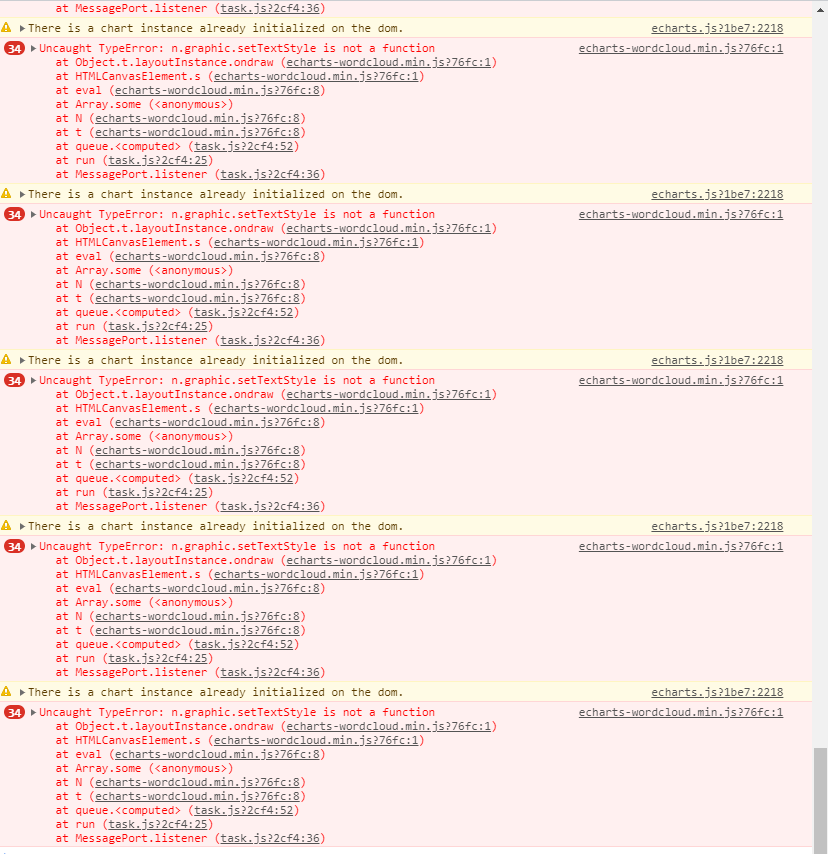 at MessagePort.listener (task.js?2cf4:36)

There is a chart instance already initialized on the dom. echarts.js?1be7:2218

34 Uncaught TypeError: n.graphic.setTextStyle is not a function echarts-wordcloud.min.js?76fc:1
at Object.t.layoutInstance.ondraw (echarts-wordcloud.min.js?76fc:1)
at HTMLCanvasElement.s (echarts-wordcloud.min.js?76fc:1)
at eval (echarts-wordcloud.min.js?76fc:8)
at Array.some (<anonymous>)
at N (echarts-wordcloud.min.js?76fc:8)
at t (echarts-wordcloud.min.js?76fc:8)
at queue.<computed> (task.js?2cf4:52)
at run (task.js?2cf4:25)
at MessagePort.listener (task.js?2cf4:36)

There is a chart instance already initialized on the dom. echarts.js?1be7:2218

34 Uncaught TypeError: n.graphic.setTextStyle is not a function echarts-wordcloud.min.js?76fc:1
at Object.t.layoutInstance.ondraw (echarts-wordcloud.min.js?76fc:1)
at HTMLCanvasElement.s (echarts-wordcloud.min.js?76fc:1)
at eval (echarts-wordcloud.min.js?76fc:8)
at Array.some (<anonymous>)
at N (echarts-wordcloud.min.js?76fc:8)
at t (echarts-wordcloud.min.js?76fc:8)
at queue.<computed> (task.js?2cf4:52)
at run (task.js?2cf4:25)
at MessagePort.listener (task.js?2cf4:36)

There is a chart instance already initialized on the dom. echarts.js?1be7:2218

34 Uncaught TypeError: n.graphic.setTextStyle is not a function echarts-wordcloud.min.js?76fc:1
at Object.t.layoutInstance.ondraw (echarts-wordcloud.min.js?76fc:1)
at HTMLCanvasElement.s (echarts-wordcloud.min.js?76fc:1)
at eval (echarts-wordcloud.min.js?76fc:8)
at Array.some (<anonymous>)
at N (echarts-wordcloud.min.js?76fc:8)
at t (echarts-wordcloud.min.js?76fc:8)
at queue.<computed> (task.js?2cf4:52)
at run (task.js?2cf4:25)
at MessagePort.listener (task.js?2cf4:36)

There is a chart instance already initialized on the dom. echarts.js?1be7:2218

34 Uncaught TypeError: n.graphic.setTextStyle is not a function echarts-wordcloud.min.js?76fc:1
at Object.t.layoutInstance.ondraw (echarts-wordcloud.min.js?76fc:1)
at HTMLCanvasElement.s (echarts-wordcloud.min.js?76fc:1)
at eval (echarts-wordcloud.min.js?76fc:8)
at Array.some (<anonymous>)
at N (echarts-wordcloud.min.js?76fc:8)
at t (echarts-wordcloud.min.js?76fc:8)
at queue.<computed> (task.js?2cf4:52)
at run (task.js?2cf4:25)
at MessagePort.listener (task.js?2cf4:36)

There is a chart instance already initialized on the dom. echarts.js?1be7:2218

34 Uncaught TypeError: n.graphic.setTextStyle is not a function echarts-wordcloud.min.js?76fc:1
at Object.t.layoutInstance.ondraw (echarts-wordcloud.min.js?76fc:1)
at HTMLCanvasElement.s (echarts-wordcloud.min.js?76fc:1)
at eval (echarts-wordcloud.min.js?76fc:8)
at Array.some (<anonymous>)
at N (echarts-wordcloud.min.js?76fc:8)
at t (echarts-wordcloud.min.js?76fc:8)
at queue.<computed> (task.js?2cf4:52)
at run (task.js?2cf4:25)
at MessagePort.listener (task.js?2cf4:36)